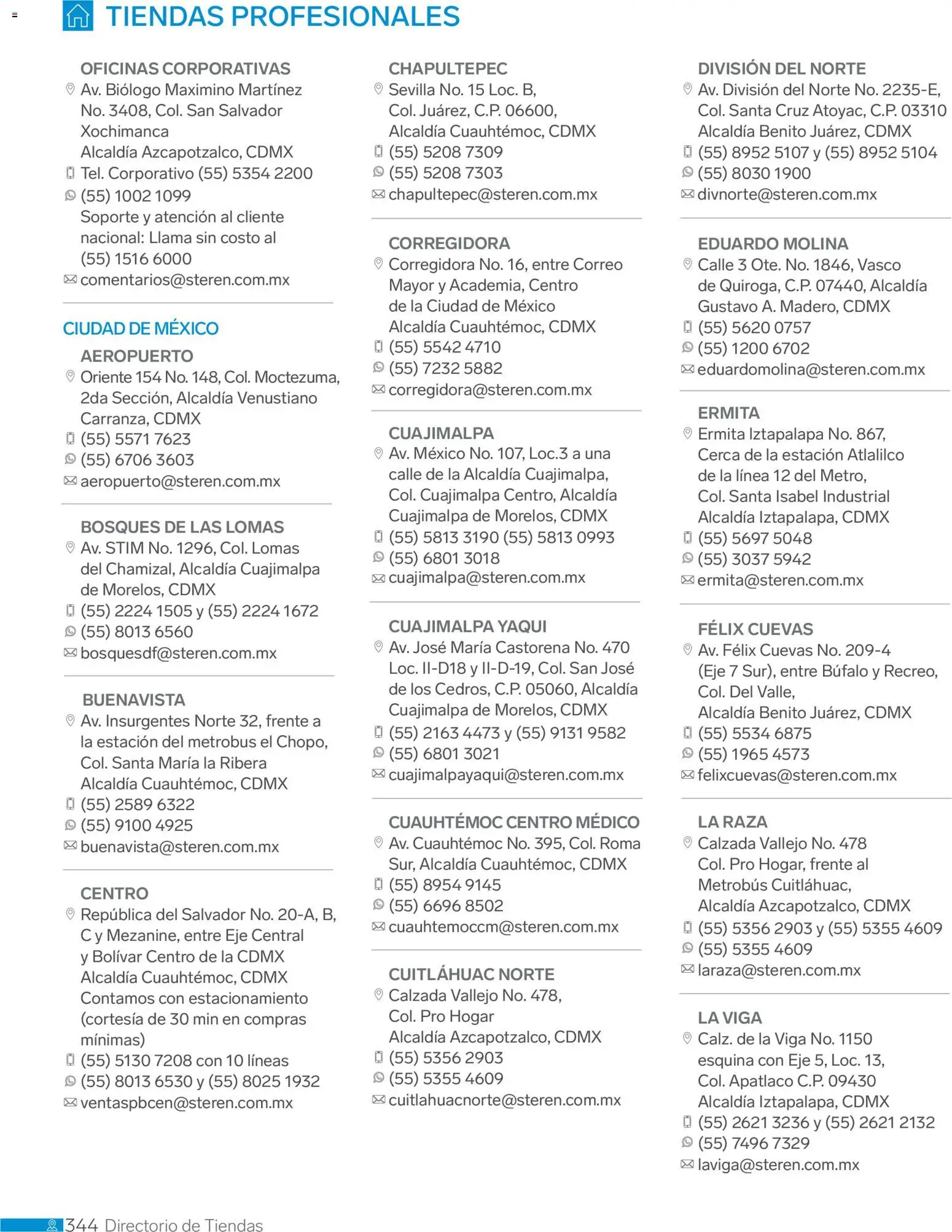 TIENDAS PROFESIONALES

OFICINAS CORPORATIVAS
Av. Biólogo Maximino Martínez No. 3408, Col. San Salvador Xochimanca
Alcaldía Azcapotzalco, CDMX
Tel. Corporativo (55) 5354 2200
(55) 1002 1099
Soporte y atención al cliente nacional: Llama sin costo al (55) 1516 6000
comentarios@steren.com.mx

CIUDAD DE MÉXICO

AEROPUERTO
Oriente 154 No. 148, Col. Moctezuma, 2da Sección, Alcaldía Venustiano Carranza, CDMX
(55) 5571 7623
(55) 6706 3603
aeropuerto@steren.com.mx

BOSQUES DE LAS LOMAS
Av. STIM No. 1296, Col. Lomas del Chamizal, Alcaldía Cuajimalpa de Morelos, CDMX
(55) 2224 1505 y (55) 2224 1672
(55) 8013 6560
bosquesdf@steren.com.mx

BUENAVISTA
Av. Insurgentes Norte 32, frente a la estación del metrobus el Chopo, Col. Santa María la Ribera
Alcaldía Cuauhtémoc, CDMX
(55) 2589 6322
(55) 9100 4925
buenavista@steren.com.mx

CENTRO
República del Salvador No. 20-A, B, C y Mezanine, entre Eje Central y Bolívar Centro de la CDMX
Alcaldía Cuauhtémoc, CDMX
Contamos con estacionamiento (cortesía de 30 min en compras mínimas)
(55) 5130 7208 con 10 líneas
(55) 8013 6530 y (55) 8025 1932
ventaspbcen@steren.com.mx

CHAPULTEPEC
Sevilla No. 15 Loc. B,
Col. Juárez, C.P. 06600,
Alcaldía Cuauhtémoc, CDMX
(55) 5208 7309
(55) 5208 7303
chapultepec@steren.com.mx

CORREGIDORA
Corregidora No. 16, entre Correo Mayor y Academia, Centro de la Ciudad de México
Alcaldía Cuauhtémoc, CDMX
(55) 5542 4710
(55) 7232 5882
corregidora@steren.com.mx

CUAJIMALPA
Av. México No. 107, Loc.3 a una calle de la Alcaldía Cuajimalpa, Col. Cuajimalpa Centro, Alcaldía Cuajimalpa de Morelos, CDMX
(55) 5813 3190 (55) 5813 0993
(55) 6801 3018
cuajimalpa@steren.com.mx

CUAJIMALPA YAQUI
Av. José María Castorena No. 470 Loc. II-D18 y II-D-19, Col. San José de los Cedros, C.P. 05060, Alcaldía Cuajimalpa de Morelos, CDMX
(55) 2163 4473 y (55) 9131 9582
(55) 6801 3021
cuajimalpayaqui@steren.com.mx

CUAUHTÉMOC CENTRO MÉDICO
Av. Cuauhtémoc No. 395, Col. Roma Sur, Alcaldía Cuauhtémoc, CDMX
(55) 8954 9145
(55) 6696 8502
cuauhtemoccm@steren.com.mx

CUITLÁHUAC NORTE
Calzada Vallejo No. 478,
Col. Pro Hogar
Alcaldía Azcapotzalco, CDMX
(55) 5356 2903
(55) 5355 4609
cuitlahuacnorte@steren.com.mx

DIVISIÓN DEL NORTE
Av. División del Norte No. 2235-E, Col. Santa Cruz Atoyac, C.P. 03310
Alcaldía Benito Juárez, CDMX
(55) 8952 5107 y (55) 8952 5104
(55) 8030 1900
divnorte@steren.com.mx

EDUARDO MOLINA
Calle 3 Ote. No. 1846, Vasco de Quiroga, C.P. 07440, Alcaldía Gustavo A. Madero, CDMX
(55) 5620 0757
(55) 1200 6702
eduardomolina@steren.com.mx

ERMITA
Ermita Iztapalapa No. 867,
Cerca de la estación Atlalilco de la línea 12 del Metro,
Col. Santa Isabel Industrial
Alcaldía Iztapalapa, CDMX
(55) 5697 5048
(55) 3037 5942
ermita@steren.com.mx

FÉLIX CUEVAS
Av. Félix Cuevas No. 209-4 (Eje 7 Sur), entre Búfalo y Recreo, Col. Del Valle,
Alcaldía Benito Juárez, CDMX
(55) 5534 6875
(55) 1965 4573
felixcuevas@steren.com.mx

LA RAZA
Calzada Vallejo No. 478
Col. Pro Hogar, frente al Metrobús Cuitláhuac,
Alcaldía Azcapotzalco, CDMX
(55) 5356 2903 y (55) 5355 4609
(55) 5355 4609
laraza@steren.com.mx

LA VIGA
Calz. de la Viga No. 1150 esquina con Eje 5, Loc. 13,
Col. Apatlaco C.P. 09430
Alcaldía Iztapalapa, CDMX
(55) 2621 3236 y (55) 2621 2132
(55) 7496 7329
laviga@steren.com.mx

344 Directorio de Tiendas